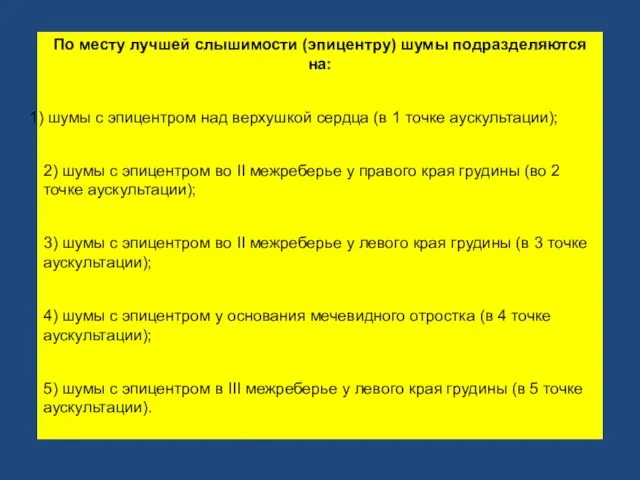 По месту лучшей слышимости (эпицентру) шумы подразделяются на:

1) шумы с эпицентром над верхушкой сердца (в 1 точке аускультации);

2) шумы с эпицентром во II межреберье у правого края грудины (во 2 точке аускультации);

3) шумы с эпицентром во II межреберье у левого края грудины (в 3 точке аускультации);

4) шумы с эпицентром у основания мечевидного отростка (в 4 точке аускультации);

5) шумы с эпицентром в III межреберье у левого края грудины (в 5 точке аускультации).